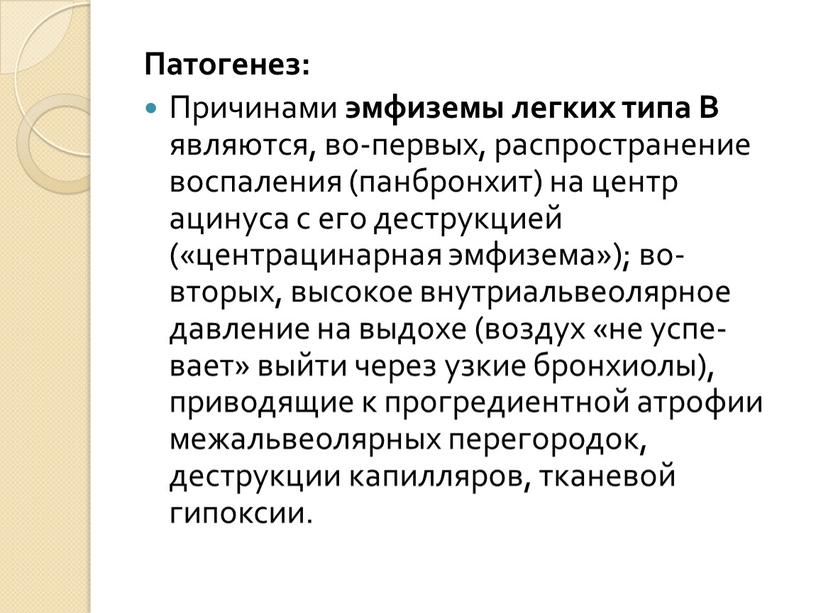 Патогенез:

Причинами эмфиземы легких типа В являются, во-первых, распространение воспаления (панбронхит) на центр ацинуса с его деструкцией («центрацинарная эмфизема»); во-вторых, высокое внутриальвеолярное давление на выдохе (воздух «не успевает» выйти через узкие бронхиолы), приводящие к прогредиентной атрофии межальвеолярных перегородок, деструкции капилляров, тканевой гипоксии.